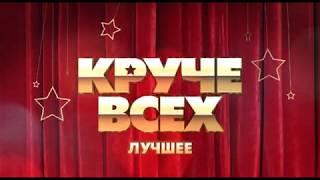 КРУЧЕ ВСЕХ
ЛУЧШЕЕ